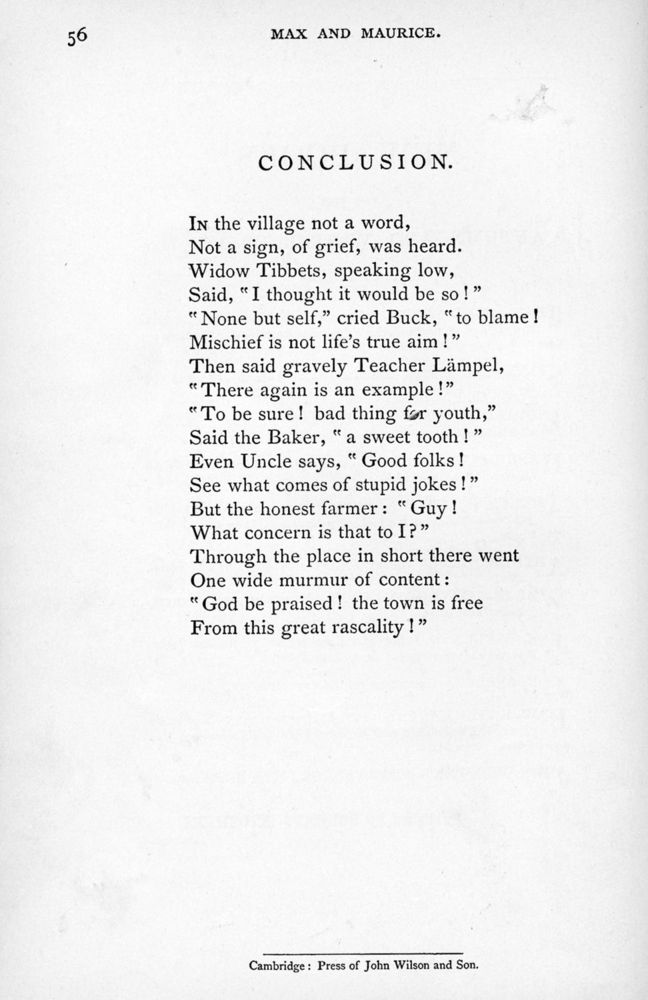 56 MAX AND MAURICE.

CONCLUSION.

In the village not a word,
Not a sign, of grief, was heard.
Widow Tibbets, speaking low,
Said, "I thought it would be so!"
"None but self," cried Buck, "to blame!
Mischief is not life's true aim!"
Then said gravely Teacher Lämpel,
"There again is an example!"
"To be sure! bad thing for youth,"
Said the Baker, "a sweet tooth!"
Even Uncle says, "Good folks!
See what comes of stupid jokes!"
But the honest farmer: "Guy!
What concern is that to I?"
Through the place in short there went
One wide murmur of content:
"God be praised! the town is free
From this great rascality!"

Cambridge: Press of John Wilson and Son.